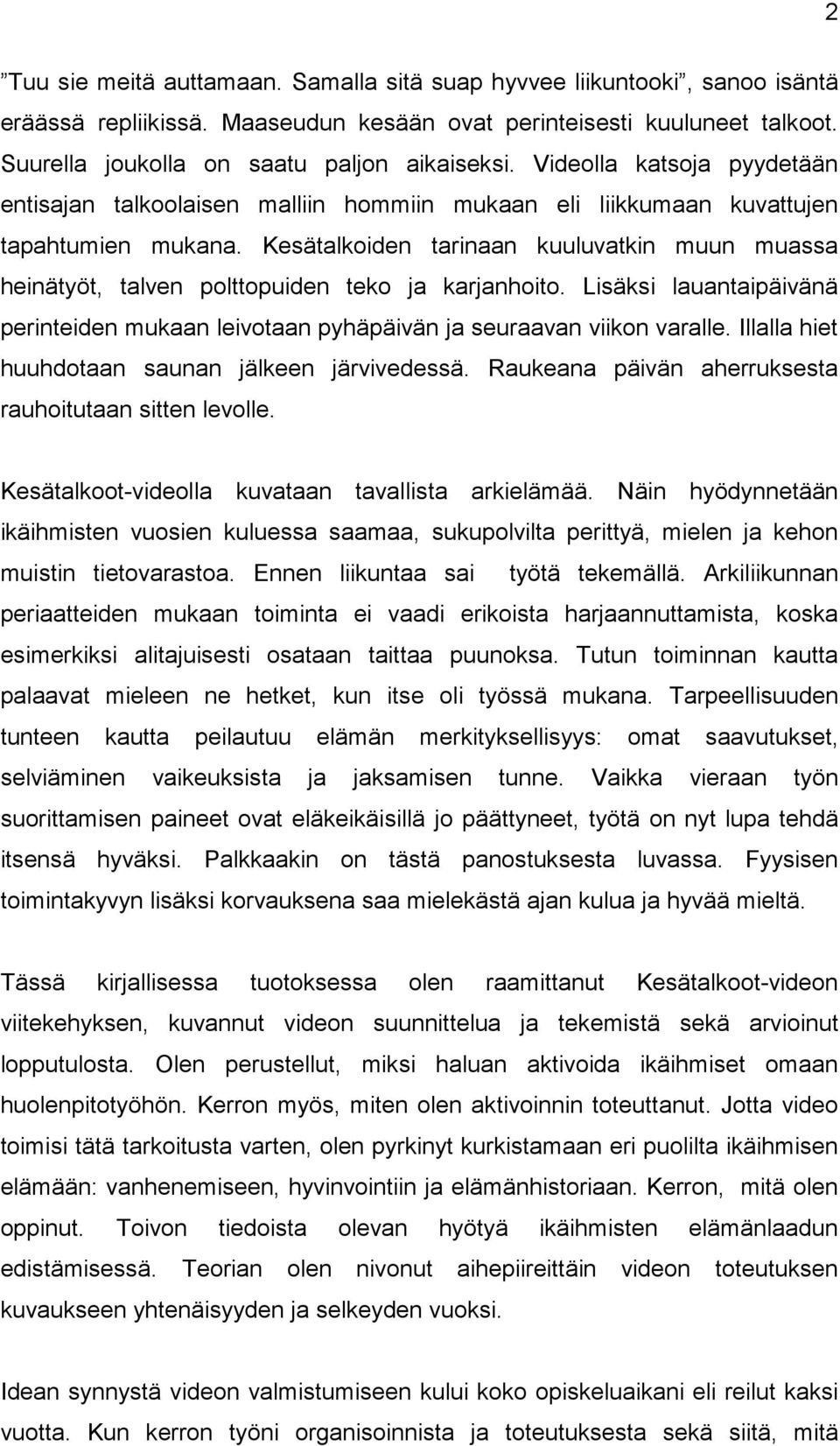 2

”Tuu sie meitä auttamaan. Samalla sitä suap hyvvee liikuntooki”, sanoo isäntä eräässä repliikissä. Maaseudun kesään ovat perinteisesti kuuluneet talkoot. Suurella joukolla on saatu paljon aikaiseksi. Videolla katsoja pyydetään entisajan talkoolaisen malliin hommiin mukaan eli liikkumaan kuvattujen tapahtumien mukana. Kesätalkoiden tarinaan kuuluvatkin muun muassa heinätyöt, talven polttopuiden teko ja karjanhoito. Lisäksi lauantaipäivänä perinteiden mukaan leivotaan pyhäpäivän ja seuraavan viikon varalle. Illalla hiet huuhdotaan saunan jälkeen järvivedessä. Raukeana päivän aherruksesta rauhoitutaan sitten levolle.

Kesätalkoot-videolla kuvataan tavallista arkielämää. Näin hyödynnetään ikäihmisten vuosien kuluessa saamaa, sukupolvilta perittyä, mielen ja kehon muistin tietovarastoa. Ennen liikuntaa sai työtä tekemällä. Arkiliikunnan periaatteiden mukaan toiminta ei vaadi erikoista harjaannuttamista, koska esimerkiksi alitajuisesti osataan taittaa puunoksa. Tutun toiminnan kautta palaavat mieleen ne hetket, kun itse oli työssä mukana. Tarpeellisuuden tunteen kautta peilautuu elämän merkityksellisyys: omat saavutukset, selviäminen vaikeuksista ja jaksamisen tunne. Vaikka vieraan työn suorittamisen paineet ovat eläkeikäisillä jo päättyneet, työtä on nyt lupa tehdä itsensä hyväksi. Palkkaakin on tästä panostuksesta luvassa. Fyysisen toimintakyvyn lisäksi korvauksena saa mielekästä ajan kulua ja hyvää mieltä.

Tässä kirjallisessa tuotoksessa olen raamittanut Kesätalkoot-videon viitekehyksen, kuvannut videon suunnittelua ja tekemistä sekä arvioinut lopputulosta. Olen perustellut, miksi haluan aktivoida ikäihmiset omaan huolenpitotyöhön. Kerron myös, miten olen aktivoinnin toteuttanut. Jotta video toimisi tätä tarkoitusta varten, olen pyrkinyt kurkistamaan eri puolilta ikäihmisen elämään: vanhenemiseen, hyvinvointiin ja elämänhistoriaan. Kerron, mitä olen oppinut. Toivon tiedoista olevan hyötyä ikäihmisten elämänlaadun edistämisessä. Teorian olen nivonut aihepiireittäin videon toteutuksen kuvaukseen yhtenäisyyden ja selkeyden vuoksi.

Idean synnystä videon valmistumiseen kului koko opiskeluaikani eli reilut kaksi vuotta. Kun kerron työni organisoinnista ja toteutuksesta sekä siitä, mitä